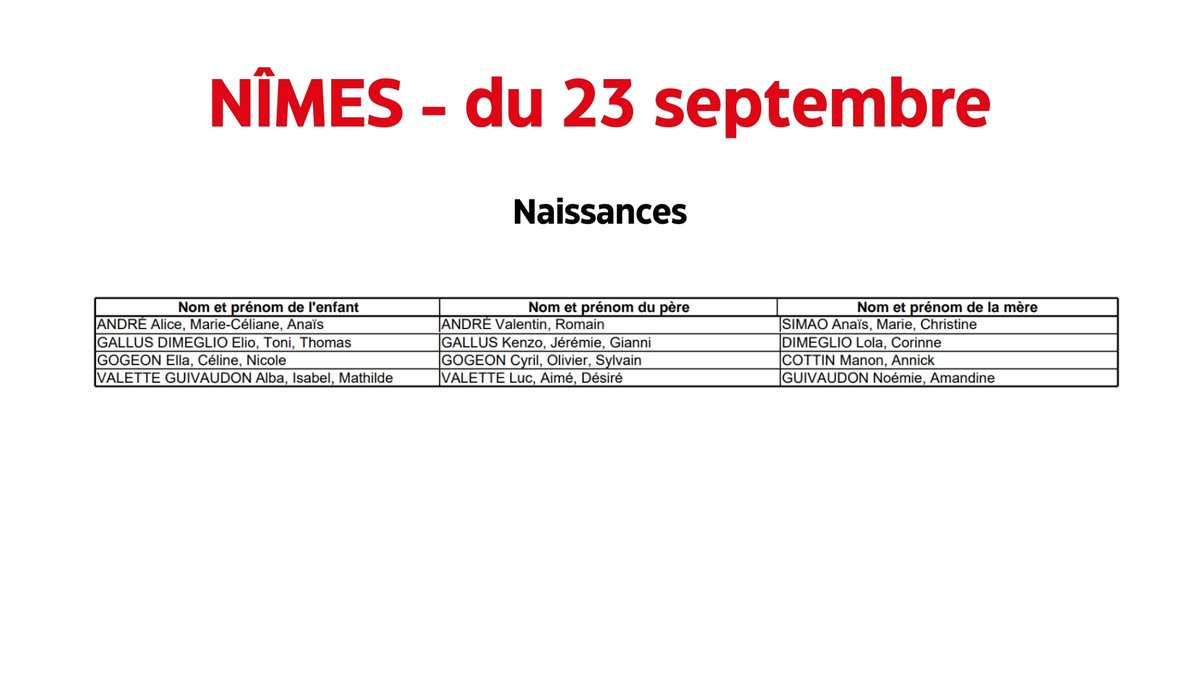 NÎMES - du 23 septembre

Naissances

| Nom et prénom de l'enfant | Nom et prénom du père | Nom et prénom de la mère |
|---|---|---|
| ANDRÉ Alice, Marie-Céliane, Anaïs | ANDRÉ Valentin, Romain | SIMAO Anaïs, Marie, Christine |
| GALLUS DIMEGLIO Elio, Toni, Thomas | GALLUS Kenzo, Jérémie, Gianni | DIMEGLIO Lola, Corinne |
| GOGEON Ella, Céline, Nicole | GOGEON Cyril, Olivier, Sylvain | COTTIN Manon, Annick |
| VALETTE GUIVAUDON Alba, Isabel, Mathilde | VALETTE Luc, Aimé, Désiré | GUIVAUDON Noémie, Amandine |